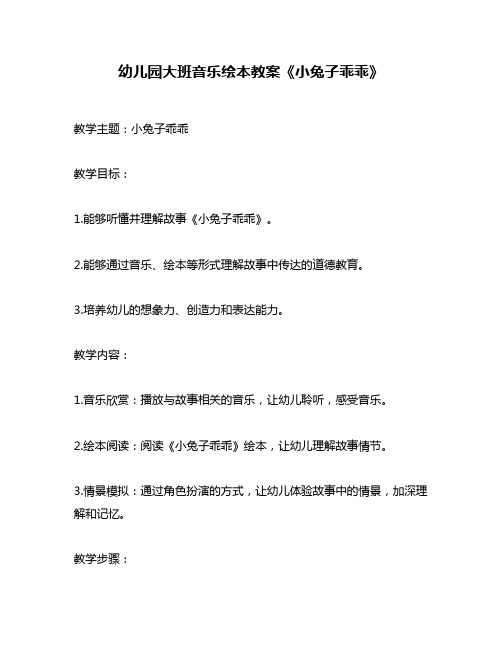 幼儿园大班音乐绘本教案《小兔子乖乖》

教学主题：小兔子乖乖

教学目标：

1.能够听懂并理解故事《小兔子乖乖》。

2.能够通过音乐、绘本等形式理解故事中传达的道德教育。

3.培养幼儿的想象力、创造力和表达能力。

教学内容：

1.音乐欣赏：播放与故事相关的音乐，让幼儿聆听，感受音乐。

2.绘本阅读：阅读《小兔子乖乖》绘本，让幼儿理解故事情节。

3.情景模拟：通过角色扮演的方式，让幼儿体验故事中的情景，加深理解和记忆。

教学步骤：